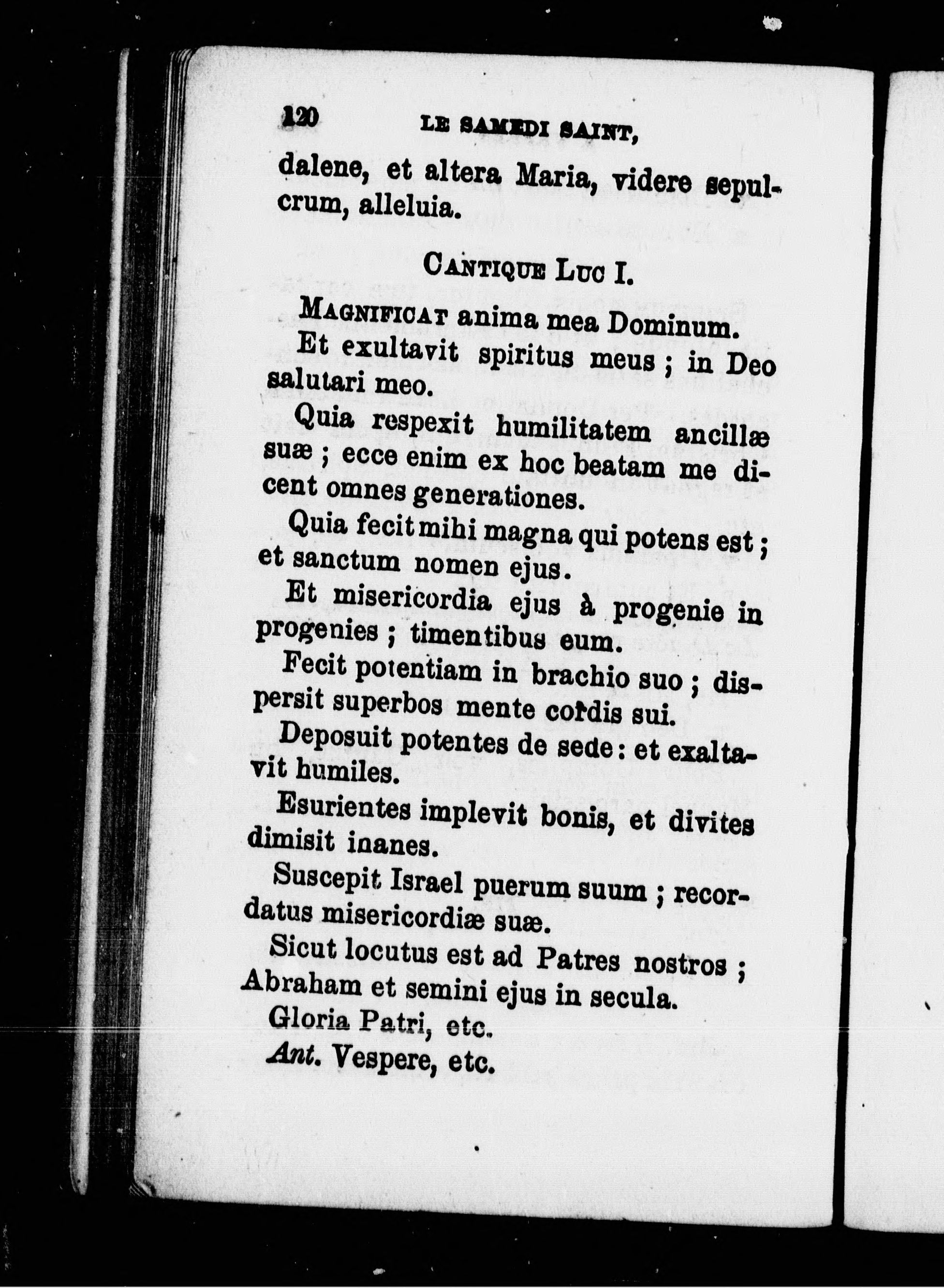 120 LE SAMEDI SAINT,

dalene, et altera Maria, videre sepulcrum, alleluia.

CANTIQUE LUC I.

MAGNIFICAT anima mea Dominum.

Et exultavit spiritus meus ; in Deo salutari meo.

Quia respexit humilitatem ancillæ suæ ; ecce enim ex hoc beatam me dicent omnes generationes.

Quia fecit mihi magna qui potens est ; et sanctum nomen ejus.

Et misericordia ejus à progenie in progenies ; timentibus eum.

Fecit potentiam in brachio suo ; dispersit superbos mente cordis sui.

Deposuit potentes de sede : et exaltavit humiles.

Esurientes implevit bonis, et divites dimisit inanes.

Suscepit Israel puerum suum ; recordatus misericordiæ suæ.

Sicut locutus est ad Patres nostros ; Abraham et semini ejus in secula.

Gloria Patri, etc.

Ant. Vespere, etc.